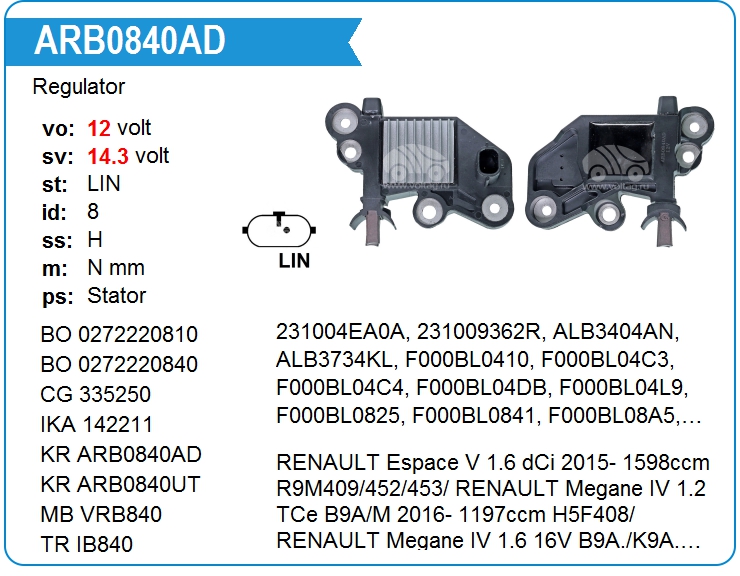 ARB0840AD

Regulator

vo: 12 volt
sv: 14.3 volt
st: LIN
id: 8
ss: H
m: N mm
ps: Stator

LIN

BO 0272220810
BO 0272220840
CG 335250
IKA 142211
KR ARB0840AD
KR ARB0840UT
MB VRB840
TR IB840

231004EA0A, 231009362R, ALB3404AN, ALB3734KL, F000BL0410, F000BL04C3, F000BL04C4, F000BL04DB, F000BL04L9, F000BL0825, F000BL0841, F000BL08A5,…

RENAULT Espace V 1.6 dCi 2015- 1598ccm R9M409/452/453/ RENAULT Megane IV 1.2 TCe B9A/M 2016- 1197ccm H5F408/ RENAULT Megane IV 1.6 16V B9A./K9A.…